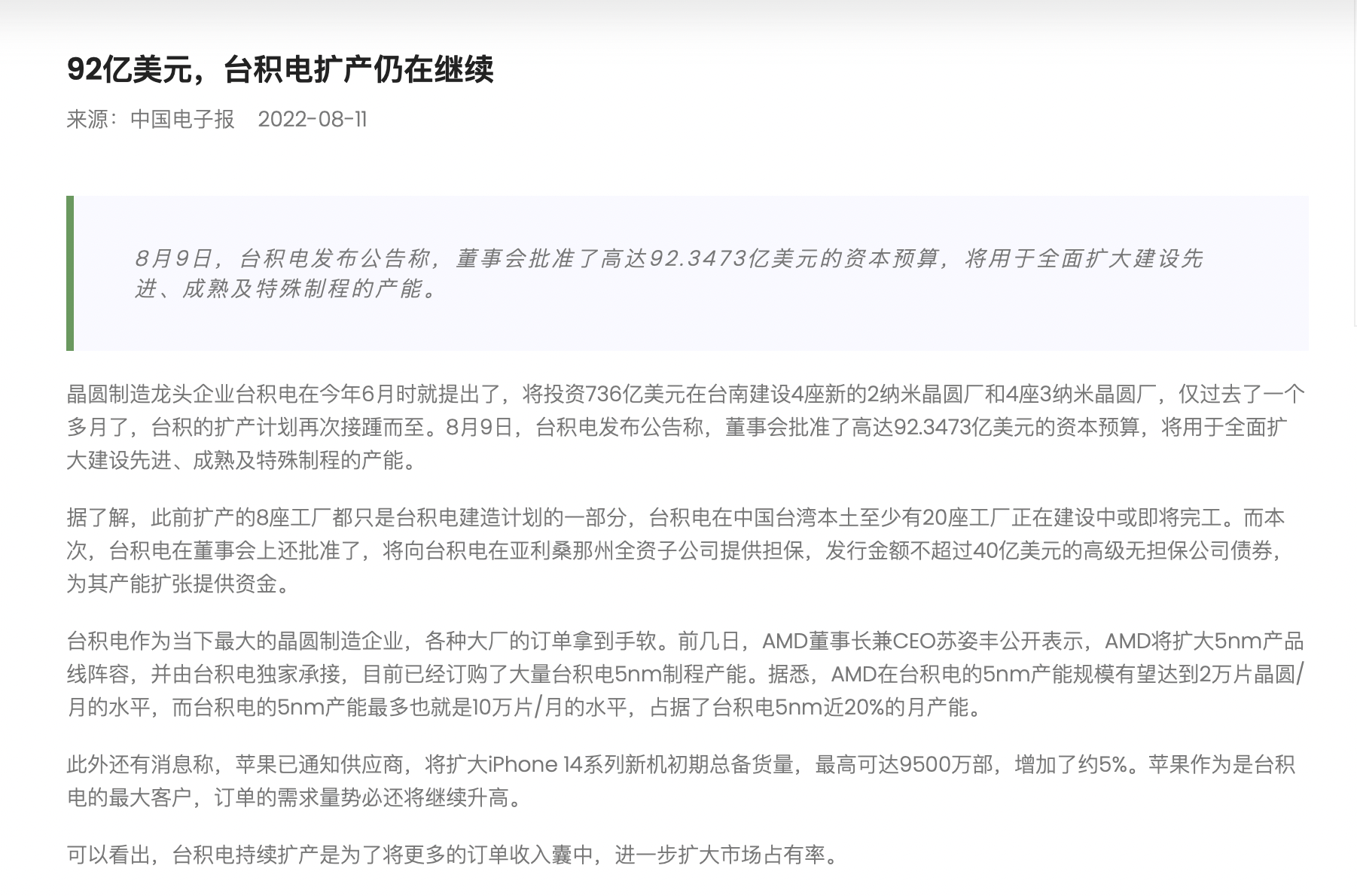 92亿美元，台积电扩产仍在继续

来源：中国电子报　2022-08-11

8月9日，台积电发布公告称，董事会批准了高达92.3473亿美元的资本预算，将用于全面扩大建设先进、成熟及特殊制程的产能。

晶圆制造龙头企业台积电在今年6月时就提出了，将投资736亿美元在台南建设4座新的2纳米晶圆厂和4座3纳米晶圆厂，仅过去了一个多月了，台积的扩产计划再次接踵而至。8月9日，台积电发布公告称，董事会批准了高达92.3473亿美元的资本预算，将用于全面扩大建设先进、成熟及特殊制程的产能。

据了解，此前扩产的8座工厂都只是台积电建造计划的一部分，台积电在中国台湾本土至少有20座工厂正在建设中或即将完工。而本次，台积电在董事会上还批准了，将向台积电在亚利桑那州全资子公司提供担保，发行金额不超过40亿美元的高级无担保公司债券，为其产能扩张提供资金。

台积电作为当下最大的晶圆制造企业，各种大厂的订单拿到手软。前几日，AMD董事长兼CEO苏姿丰公开表示，AMD将扩大5nm产品线阵容，并由台积电独家承接，目前已经订购了大量台积电5nm制程产能。据悉，AMD在台积电的5nm产能规模有望达到2万片晶圆/月的水平，而台积电的5nm产能最多也就是10万片/月的水平，占据了台积电5nm近20%的月产能。

此外还有消息称，苹果已通知供应商，将扩大iPhone 14系列新机初期总备货量，最高可达9500万部，增加了约5%。苹果作为是台积电的最大客户，订单的需求量势必还将继续升高。

可以看出，台积电持续扩产是为了将更多的订单收入囊中，进一步扩大市场占有率。